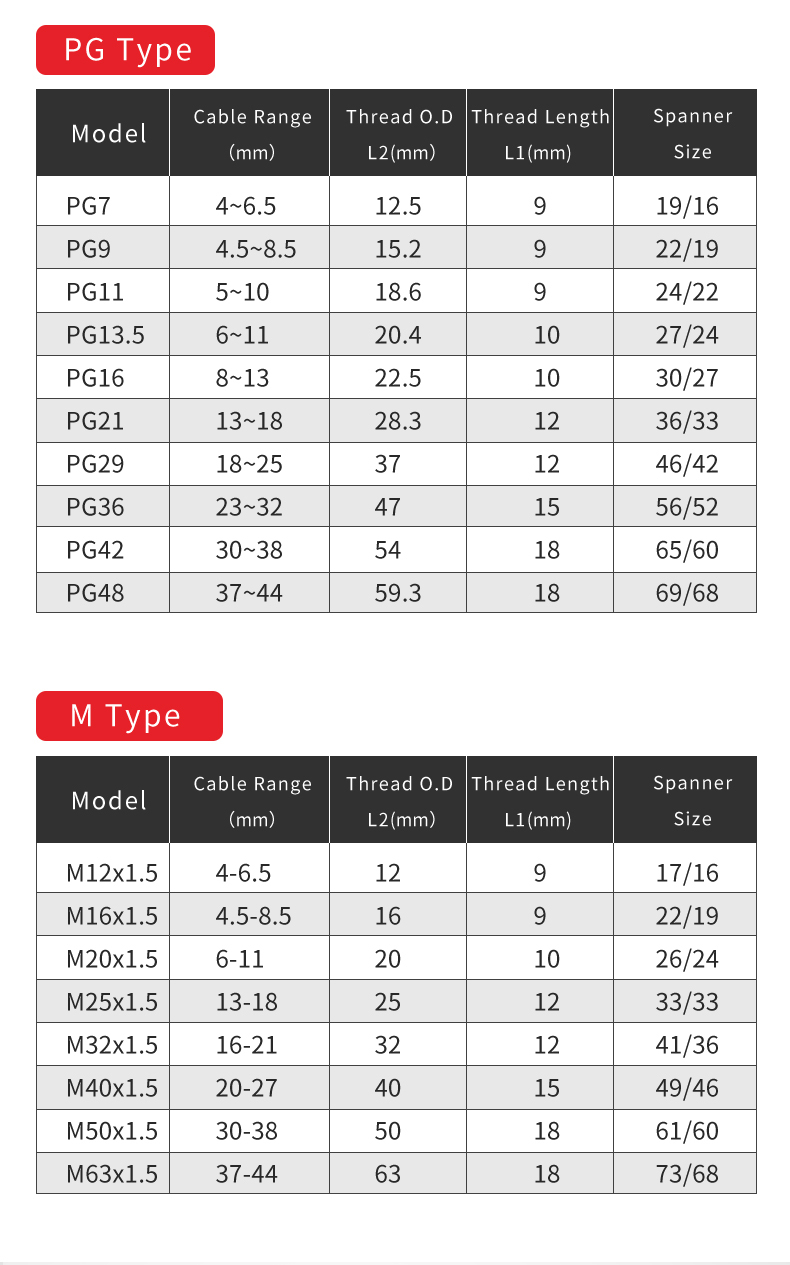 PG Type

| Model | Cable Range (mm) | Thread O.D L2(mm) | Thread Length L1(mm) | Spanner Size |
|---|---|---|---|---|
| PG7 | 4~6.5 | 12.5 | 9 | 19/16 |
| PG9 | 4.5~8.5 | 15.2 | 9 | 22/19 |
| PG11 | 5~10 | 18.6 | 9 | 24/22 |
| PG13.5 | 6~11 | 20.4 | 10 | 27/24 |
| PG16 | 8~13 | 22.5 | 10 | 30/27 |
| PG21 | 13~18 | 28.3 | 12 | 36/33 |
| PG29 | 18~25 | 37 | 12 | 46/42 |
| PG36 | 23~32 | 47 | 15 | 56/52 |
| PG42 | 30~38 | 54 | 18 | 65/60 |
| PG48 | 37~44 | 59.3 | 18 | 69/68 |

M Type

| Model | Cable Range (mm) | Thread O.D L2(mm) | Thread Length L1(mm) | Spanner Size |
|---|---|---|---|---|
| M12x1.5 | 4-6.5 | 12 | 9 | 17/16 |
| M16x1.5 | 4.5-8.5 | 16 | 9 | 22/19 |
| M20x1.5 | 6-11 | 20 | 10 | 26/24 |
| M25x1.5 | 13-18 | 25 | 12 | 33/33 |
| M32x1.5 | 16-21 | 32 | 12 | 41/36 |
| M40x1.5 | 20-27 | 40 | 15 | 49/46 |
| M50x1.5 | 30-38 | 50 | 18 | 61/60 |
| M63x1.5 | 37-44 | 63 | 18 | 73/68 |